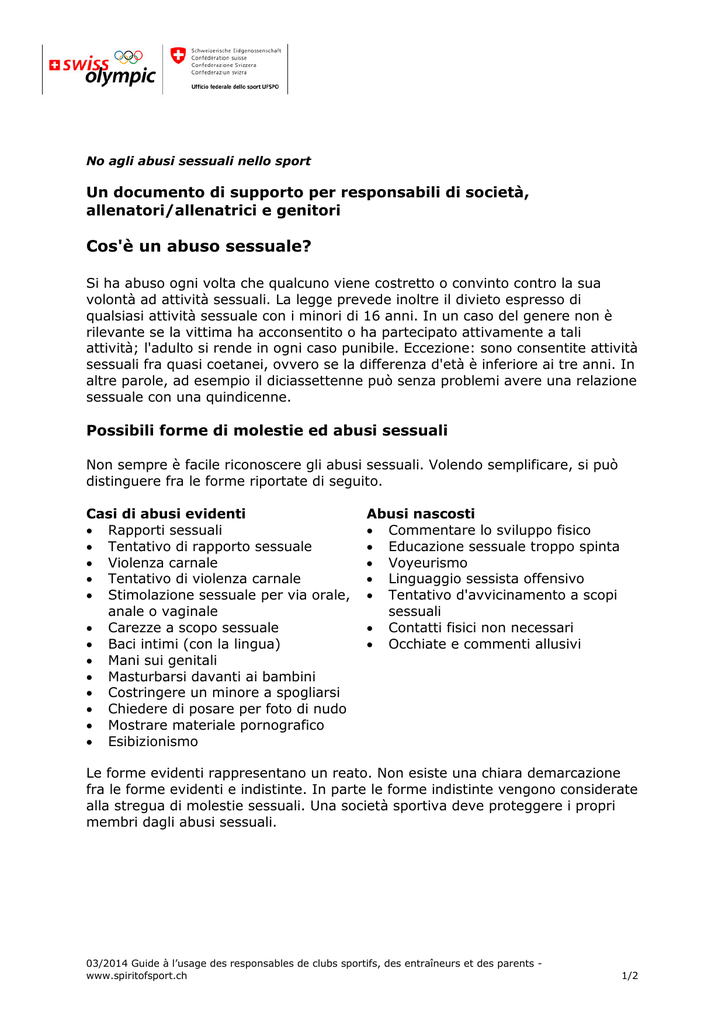 swiss olympic

Schweizerische Eidgenossenschaft
Confédération suisse
Confederazione Svizzera
Confederaziun svizra

Ufficio federale dello sport UFSPO

No agli abusi sessuali nello sport

Un documento di supporto per responsabili di società, allenatori/allenatrici e genitori

Cos'è un abuso sessuale?

Si ha abuso ogni volta che qualcuno viene costretto o convinto contro la sua volontà ad attività sessuali. La legge prevede inoltre il divieto espresso di qualsiasi attività sessuale con i minori di 16 anni. In un caso del genere non è rilevante se la vittima ha acconsentito o ha partecipato attivamente a tali attività; l'adulto si rende in ogni caso punibile. Eccezione: sono consentite attività sessuali fra quasi coetanei, ovvero se la differenza d'età è inferiore ai tre anni. In altre parole, ad esempio il diciassettenne può senza problemi avere una relazione sessuale con una quindicenne.

Possibili forme di molestie ed abusi sessuali

Non sempre è facile riconoscere gli abusi sessuali. Volendo semplificare, si può distinguere fra le forme riportate di seguito.

Casi di abusi evidenti
• Rapporti sessuali
• Tentativo di rapporto sessuale
• Violenza carnale
• Tentativo di violenza carnale
• Stimolazione sessuale per via orale, anale o vaginale
• Carezze a scopo sessuale
• Baci intimi (con la lingua)
• Mani sui genitali
• Masturbarsi davanti ai bambini
• Costringere un minore a spogliarsi
• Chiedere di posare per foto di nudo
• Mostrare materiale pornografico
• Esibizionismo

Abusi nascosti
• Commentare lo sviluppo fisico
• Educazione sessuale troppo spinta
• Voyeurismo
• Linguaggio sessista offensivo
• Tentativo d'avvicinamento a scopi sessuali
• Contatti fisici non necessari
• Occhiate e commenti allusivi

Le forme evidenti rappresentano un reato. Non esiste una chiara demarcazione fra le forme evidenti e indistinte. In parte le forme indistinte vengono considerate alla stregua di molestie sessuali. Una società sportiva deve proteggere i propri membri dagli abusi sessuali.

03/2014 Guide à l'usage des responsables de clubs sportifs, des entraîneurs et des parents - www.spiritofsport.ch 1/2